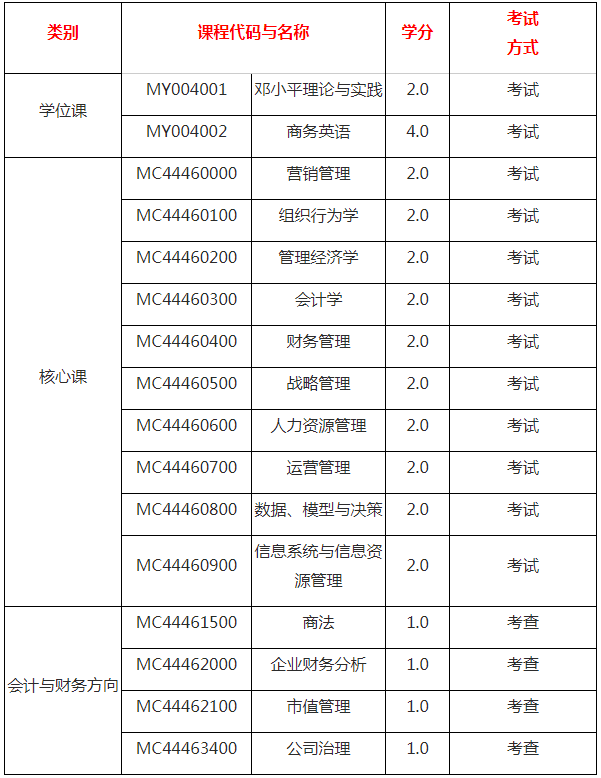 | 类别 | 课程代码与名称 | | 学分 | 考试方式 |
|---|---|---|---|---|
| 学位课 | MY004001 | 邓小平理论与实践 | 2.0 | 考试 |
| | MY004002 | 商务英语 | 4.0 | 考试 |
| 核心课 | MC44460000 | 营销管理 | 2.0 | 考试 |
| | MC44460100 | 组织行为学 | 2.0 | 考试 |
| | MC44460200 | 管理经济学 | 2.0 | 考试 |
| | MC44460300 | 会计学 | 2.0 | 考试 |
| | MC44460400 | 财务管理 | 2.0 | 考试 |
| | MC44460500 | 战略管理 | 2.0 | 考试 |
| | MC44460600 | 人力资源管理 | 2.0 | 考试 |
| | MC44460700 | 运营管理 | 2.0 | 考试 |
| | MC44460800 | 数据、模型与决策 | 2.0 | 考试 |
| | MC44460900 | 信息系统与信息资源管理 | 2.0 | 考试 |
| 会计与财务方向 | MC44461500 | 商法 | 1.0 | 考查 |
| | MC44462000 | 企业财务分析 | 1.0 | 考查 |
| | MC44462100 | 市值管理 | 1.0 | 考查 |
| | MC44463400 | 公司治理 | 1.0 | 考查 |